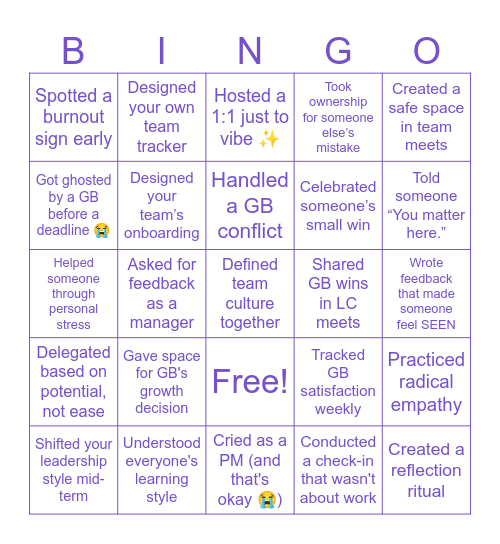 | B | I | N | G | O |
|---|---|---|---|---|
| Spotted a burnout sign early | Designed your own team tracker | Hosted a 1:1 just to vibe ✨ | Took ownership for someone else's mistake | Created a safe space in team meets |
| Got ghosted by a GB before a deadline 😭 | Designed your team's onboarding | Handled a GB conflict | Celebrated someone's small win | Told someone "You matter here." |
| Helped someone through personal stress | Asked for feedback as a manager | Defined team culture together | Shared GB wins in LC meets | Wrote feedback that made someone feel SEEN |
| Delegated based on potential, not ease | Gave space for GB's growth decision | Free! | Tracked GB satisfaction weekly | Practiced radical empathy |
| Shifted your leadership style mid-term | Understood everyone's learning style | Cried as a PM (and that's okay 😭) | Conducted a check-in that wasn't about work | Created a reflection ritual |